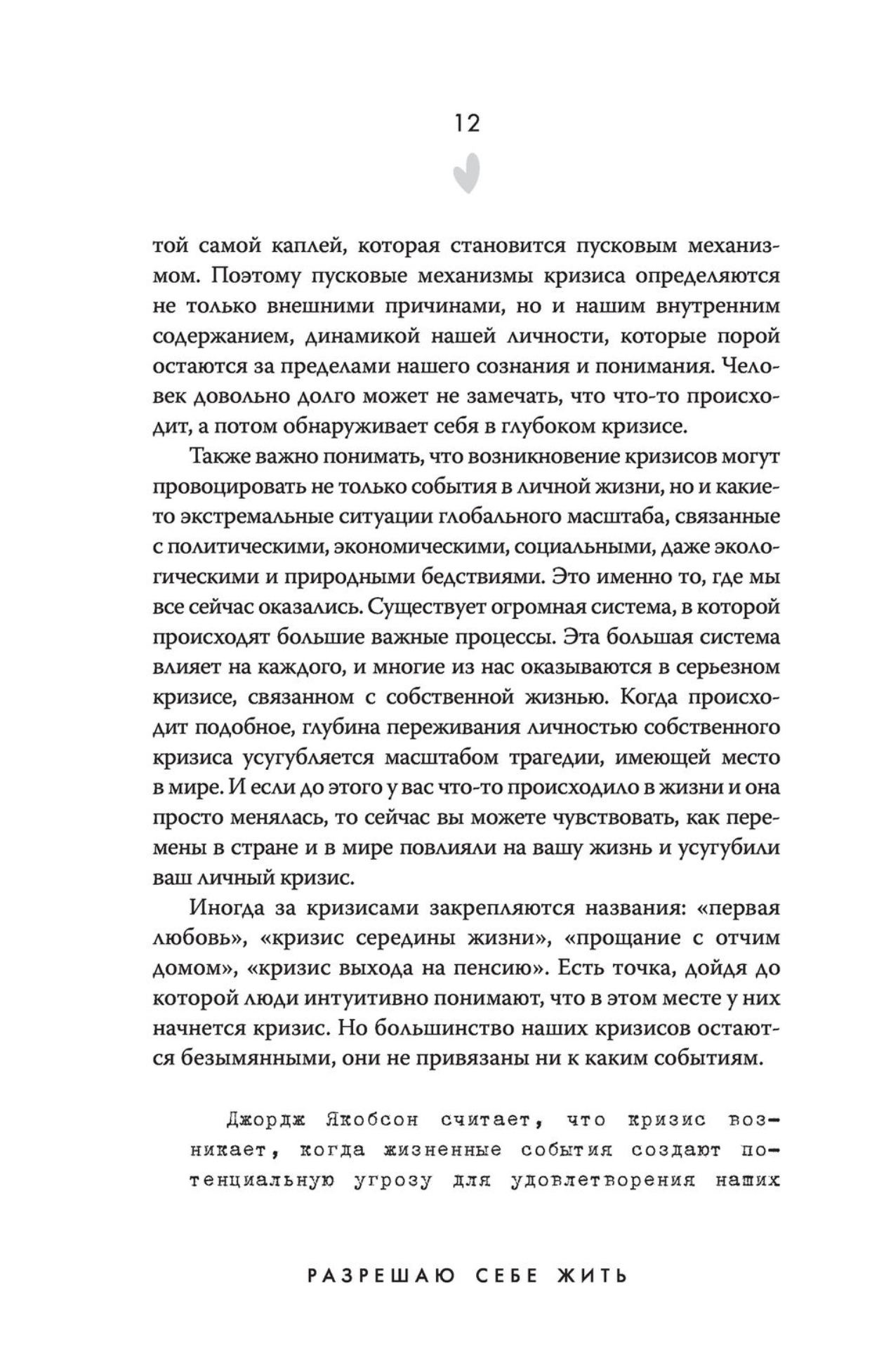 12

той самой каплей, которая становится пусковым механизмом. Поэтому пусковые механизмы кризиса определяются не только внешними причинами, но и нашим внутренним содержанием, динамикой нашей личности, которые порой остаются за пределами нашего сознания и понимания. Человек довольно долго может не замечать, что что-то происходит, а потом обнаруживает себя в глубоком кризисе.

Также важно понимать, что возникновение кризисов могут провоцировать не только события в личной жизни, но и какие-то экстремальные ситуации глобального масштаба, связанные с политическими, экономическими, социальными, даже экологическими и природными бедствиями. Это именно то, где мы все сейчас оказались. Существует огромная система, в которой происходят большие важные процессы. Эта большая система влияет на каждого, и многие из нас оказываются в серьезном кризисе, связанном с собственной жизнью. Когда происходит подобное, глубина переживания личностью собственного кризиса усугубляется масштабом трагедии, имеющей место в мире. И если до этого у вас что-то происходило в жизни и она просто менялась, то сейчас вы можете чувствовать, как перемены в стране и в мире повлияли на вашу жизнь и усугубили ваш личный кризис.

Иногда за кризисами закрепляются названия: «первая любовь», «кризис середины жизни», «прощание с отчим домом», «кризис выхода на пенсию». Есть точка, дойдя до которой люди интуитивно понимают, что в этом месте у них начнется кризис. Но большинство наших кризисов остаются безымянными, они не привязаны ни к каким событиям.

Джордж Якобсон считает, что кризис возникает, когда жизненные события создают потенциальную угрозу для удовлетворения наших

РАЗРЕШАЮ СЕБЕ ЖИТЬ